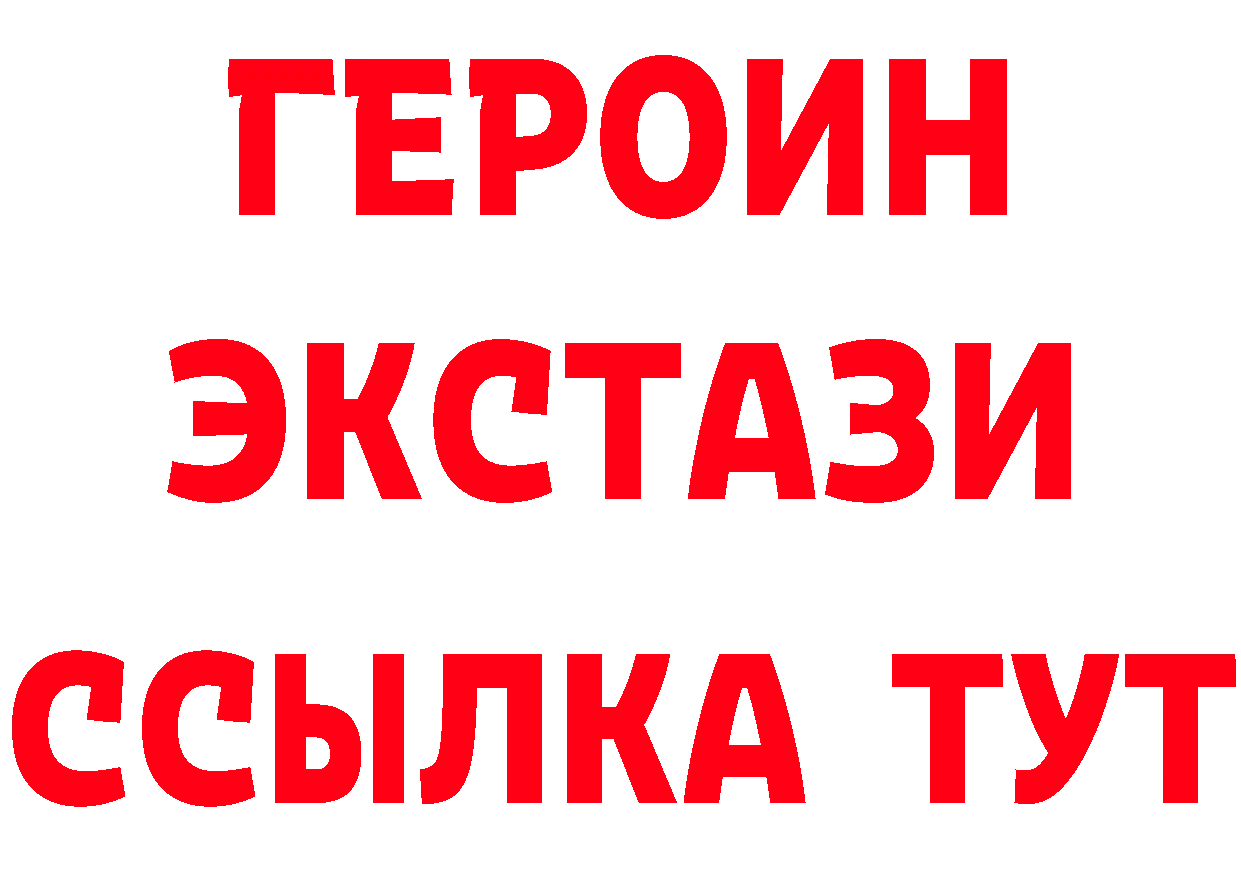 ГЕРОИН
ЭКСТАЗИ
ССЫЛКА ТУТ